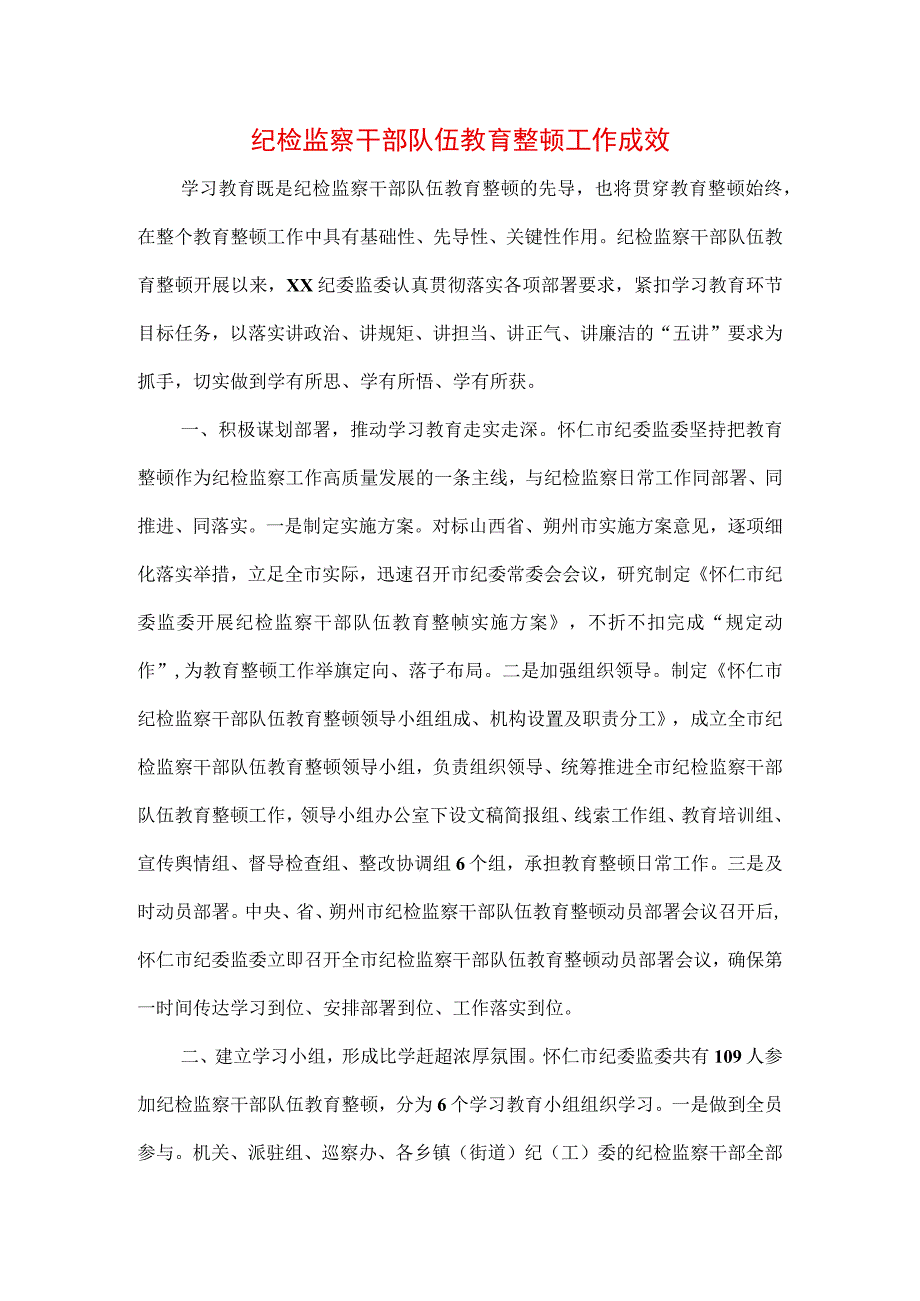 纪检监察干部队伍教育整顿工作成效

学习教育既是纪检监察干部队伍教育整顿的先导，也将贯穿教育整顿始终，在整个教育整顿工作中具有基础性、先导性、关键性作用。纪检监察干部队伍教育整顿开展以来，XX纪委监委认真贯彻落实各项部署要求，紧扣学习教育环节目标任务，以落实讲政治、讲规矩、讲担当、讲正气、讲廉洁的“五讲”要求为抓手，切实做到学有所思、学有所悟、学有所获。

一、积极谋划部署，推动学习教育走实走深。怀仁市纪委监委坚持把教育整顿作为纪检监察工作高质量发展的一条主线，与纪检监察日常工作同部署、同推进、同落实。一是制定实施方案。对标山西省、朔州市实施方案意见，逐项细化落实举措，立足全市实际，迅速召开市纪委常委会会议，研究制定《怀仁市纪委监委开展纪检监察干部队伍教育整帧实施方案》，不折不扣完成“规定动作”，为教育整顿工作举旗定向、落子布局。二是加强组织领导。制定《怀仁市纪检监察干部队伍教育整顿领导小组组成、机构设置及职责分工》，成立全市纪检监察干部队伍教育整顿领导小组，负责组织领导、统筹推进全市纪检监察干部队伍教育整顿工作，领导小组办公室下设文稿简报组、线索工作组、教育培训组、宣传舆情组、督导检查组、整改协调组6个组，承担教育整顿日常工作。三是及时动员部署。中央、省、朔州市纪检监察干部队伍教育整顿动员部署会议召开后，怀仁市纪委监委立即召开全市纪检监察干部队伍教育整顿动员部署会议，确保第一时间传达学习到位、安排部署到位、工作落实到位。

二、建立学习小组，形成比学赶超浓厚氛围。怀仁市纪委监委共有109人参加纪检监察干部队伍教育整顿，分为6个学习教育小组组织学习。一是做到全员参与。机关、派驻组、巡察办、各乡镇（街道）纪（工）委的纪检监察干部全部